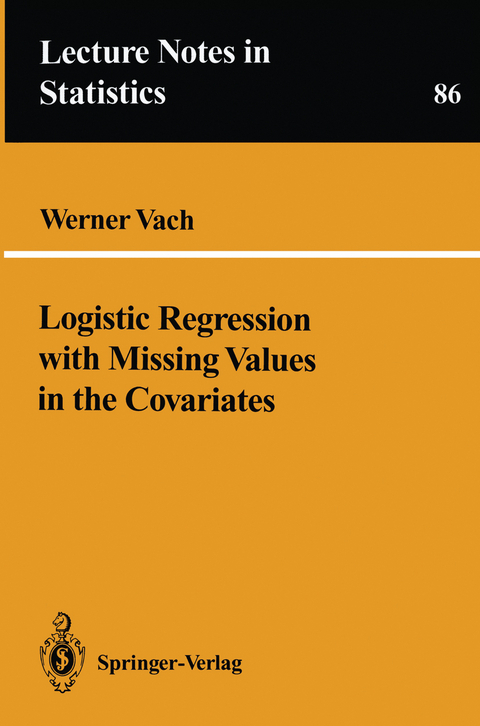 Lecture Notes in Statistics

86

Werner Vach

Logistic Regression with Missing Values in the Covariates

Springer-Verlag